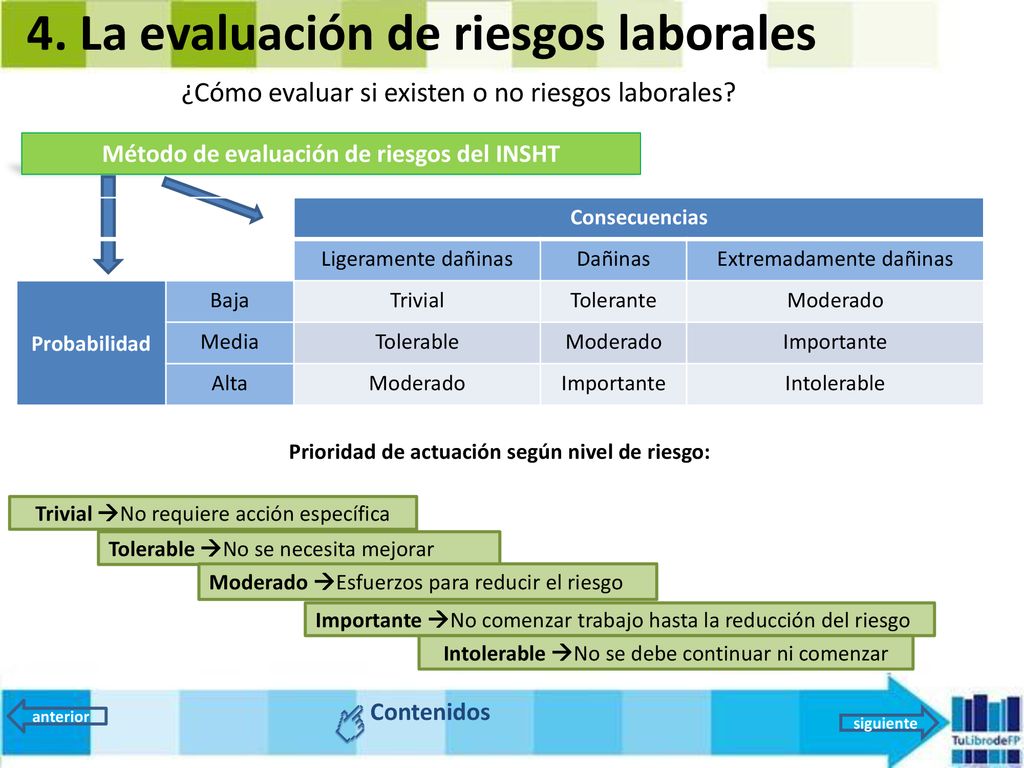 4. La evaluación de riesgos laborales

¿Cómo evaluar si existen o no riesgos laborales?

Método de evaluación de riesgos del INSHT

| | | Consecuencias | | |
|---|---|---|---|---|
| | | Ligeramente dañinas | Dañinas | Extremadamente dañinas |
| Probabilidad | Baja | Trivial | Tolerante | Moderado |
| | Media | Tolerable | Moderado | Importante |
| | Alta | Moderado | Importante | Intolerable |

Prioridad de actuación según nivel de riesgo:

Trivial →No requiere acción específica

Tolerable →No se necesita mejorar

Moderado →Esfuerzos para reducir el riesgo

Importante →No comenzar trabajo hasta la reducción del riesgo

Intolerable →No se debe continuar ni comenzar

anterior

Contenidos

siguiente

TuLibrodeFP